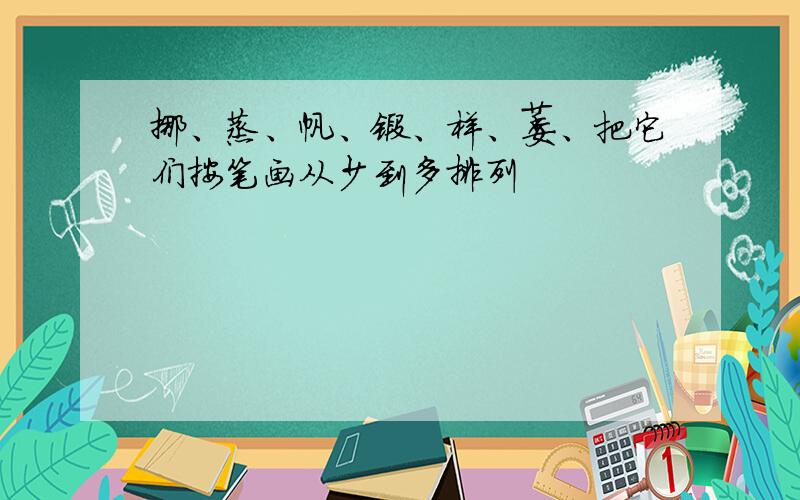 挪、蒸、帆、锻、样、萎、把它们按笔画从少到多排列